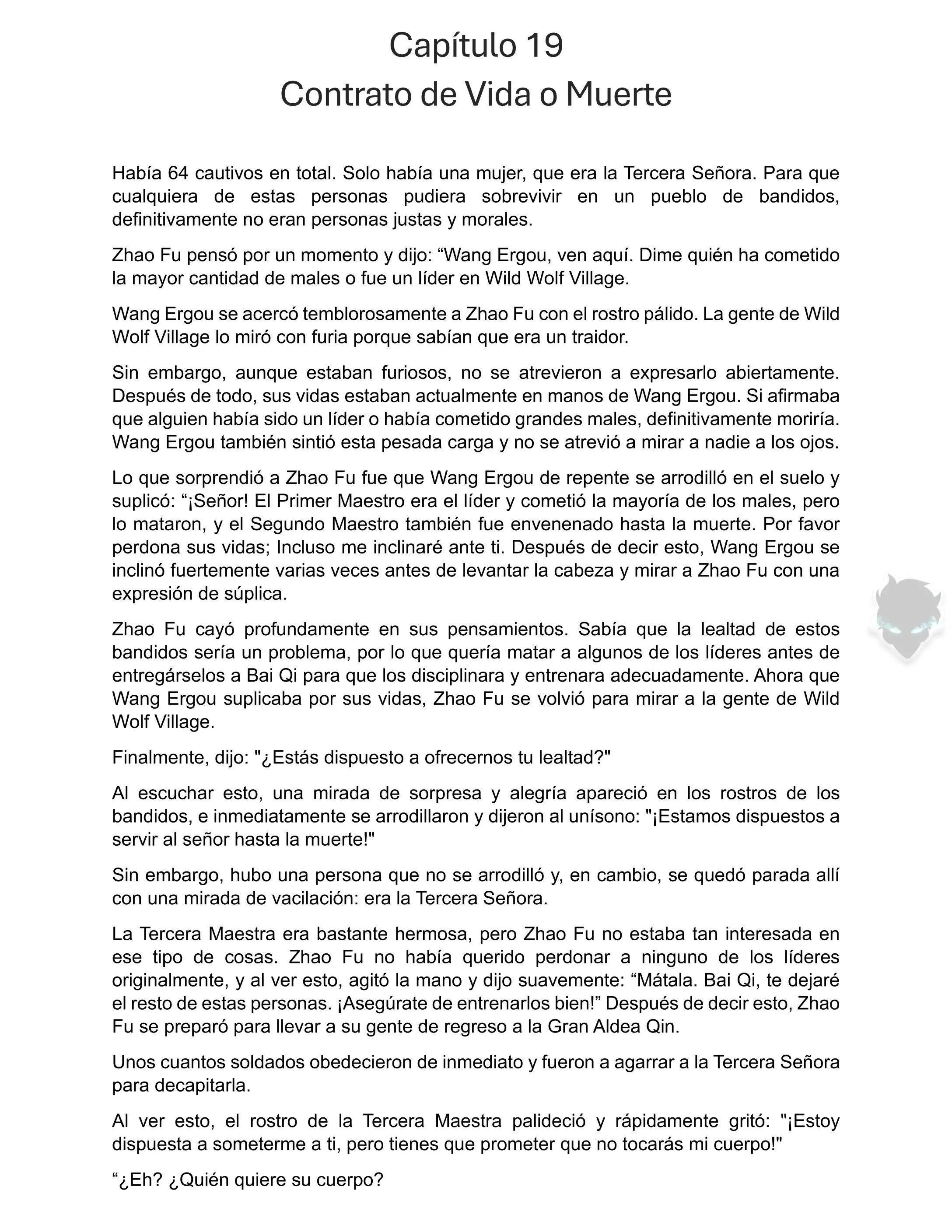 Capítulo 19
Contrato de Vida o Muerte

Había 64 cautivos en total. Solo había una mujer, que era la Tercera Señora. Para que cualquiera de estas personas pudiera sobrevivir en un pueblo de bandidos, definitivamente no eran personas justas y morales.

Zhao Fu pensó por un momento y dijo: “Wang Ergou, ven aquí. Dime quién ha cometido la mayor cantidad de males o fue un líder en Wild Wolf Village.

Wang Ergou se acercó temblorosamente a Zhao Fu con el rostro pálido. La gente de Wild Wolf Village lo miró con furia porque sabían que era un traidor.

Sin embargo, aunque estaban furiosos, no se atrevieron a expresarlo abiertamente. Después de todo, sus vidas estaban actualmente en manos de Wang Ergou. Si afirmaba que alguien había sido un líder o había cometido grandes males, definitivamente moriría. Wang Ergou también sintió esta pesada carga y no se atrevió a mirar a nadie a los ojos.

Lo que sorprendió a Zhao Fu fue que Wang Ergou de repente se arrodilló en el suelo y suplicó: “¡Señor! El Primer Maestro era el líder y cometió la mayoría de los males, pero lo mataron, y el Segundo Maestro también fue envenenado hasta la muerte. Por favor perdona sus vidas; Incluso me inclinaré ante ti. Después de decir esto, Wang Ergou se inclinó fuertemente varias veces antes de levantar la cabeza y mirar a Zhao Fu con una expresión de súplica.

Zhao Fu cayó profundamente en sus pensamientos. Sabía que la lealtad de estos bandidos sería un problema, por lo que quería matar a algunos de los líderes antes de entregárselos a Bai Qi para que los disciplinara y entrenara adecuadamente. Ahora que Wang Ergou suplicaba por sus vidas, Zhao Fu se volvió para mirar a la gente de Wild Wolf Village.

Finalmente, dijo: "¿Estás dispuesto a ofrecernos tu lealtad?"

Al escuchar esto, una mirada de sorpresa y alegría apareció en los rostros de los bandidos, e inmediatamente se arrodillaron y dijeron al unísono: "¡Estamos dispuestos a servir al señor hasta la muerte!"

Sin embargo, hubo una persona que no se arrodilló y, en cambio, se quedó parada allí con una mirada de vacilación: era la Tercera Señora.

La Tercera Maestra era bastante hermosa, pero Zhao Fu no estaba tan interesada en ese tipo de cosas. Zhao Fu no había querido perdonar a ninguno de los líderes originalmente, y al ver esto, agitó la mano y dijo suavemente: “Mátala. Bai Qi, te dejaré el resto de estas personas. ¡Asegúrate de entrenarlos bien!” Después de decir esto, Zhao Fu se preparó para llevar a su gente de regreso a la Gran Aldea Qin.

Unos cuantos soldados obedecieron de inmediato y fueron a agarrar a la Tercera Señora para decapitarla.

Al ver esto, el rostro de la Tercera Maestra palideció y rápidamente gritó: "¡Estoy dispuesta a someterme a ti, pero tienes que prometer que no tocarás mi cuerpo!"

“¿Eh? ¿Quién quiere su cuerpo?